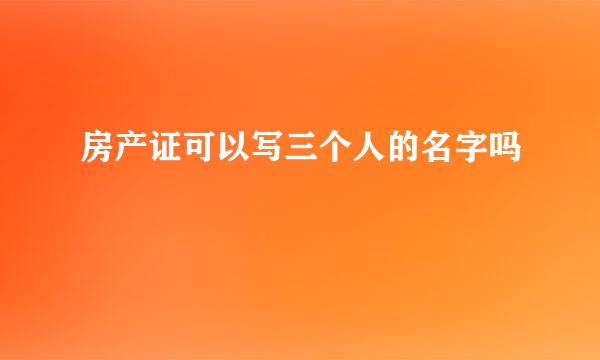 房产证可以写三个人的名字吗